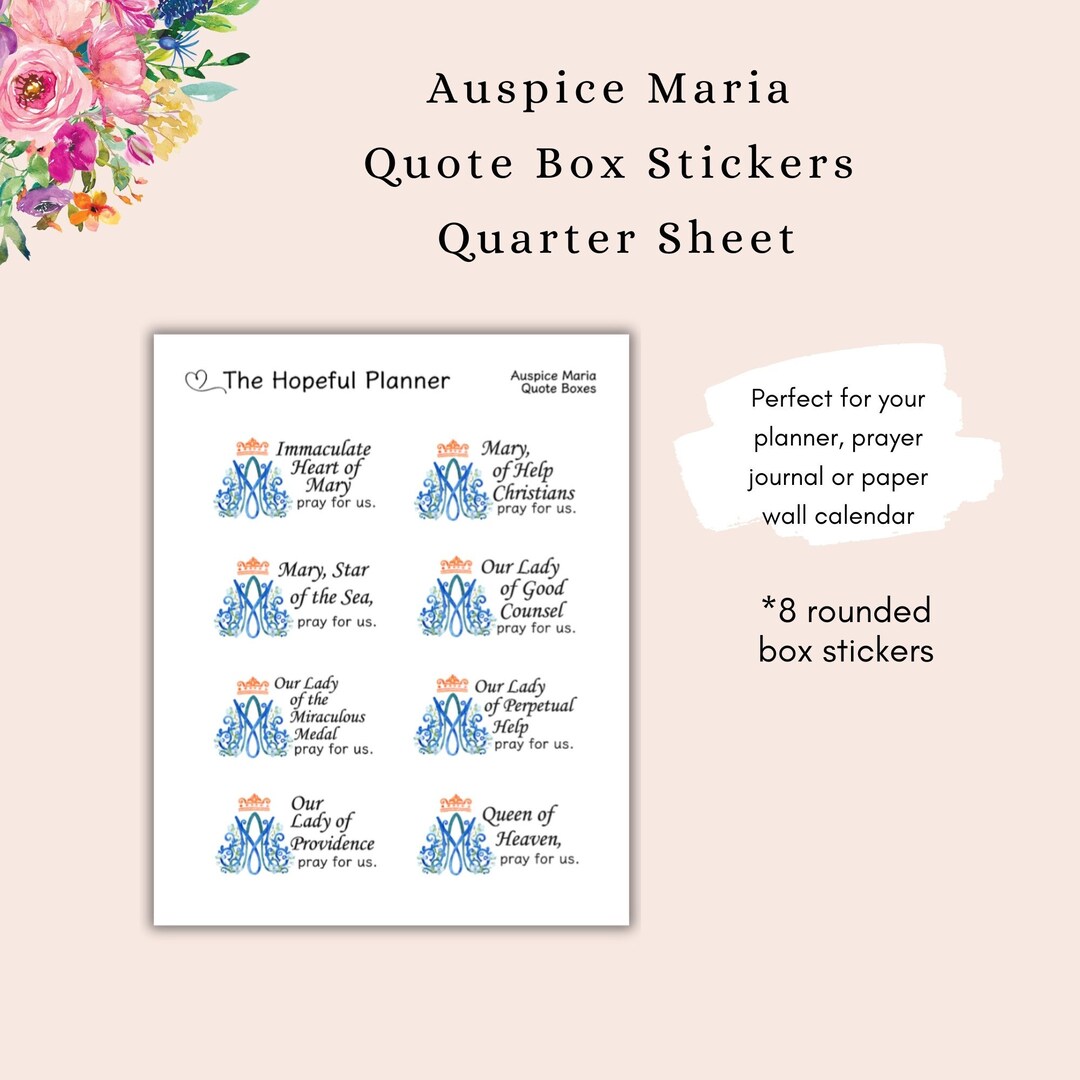 Auspice Maria
Quote Box Stickers
Quarter Sheet

The Hopeful Planner

Auspice Maria
Quote Boxes

Immaculate Heart of Mary
pray for us.

Mary, of Help Christians
pray for us.

Mary, Star of the Sea,
pray for us.

Our Lady of Good Counsel
pray for us.

Our Lady of the Miraculous Medal
pray for us.

Our Lady of Perpetual Help
pray for us.

Our Lady of Providence
pray for us.

Queen of Heaven,
pray for us.

Perfect for your planner, prayer journal or paper wall calendar

*8 rounded box stickers